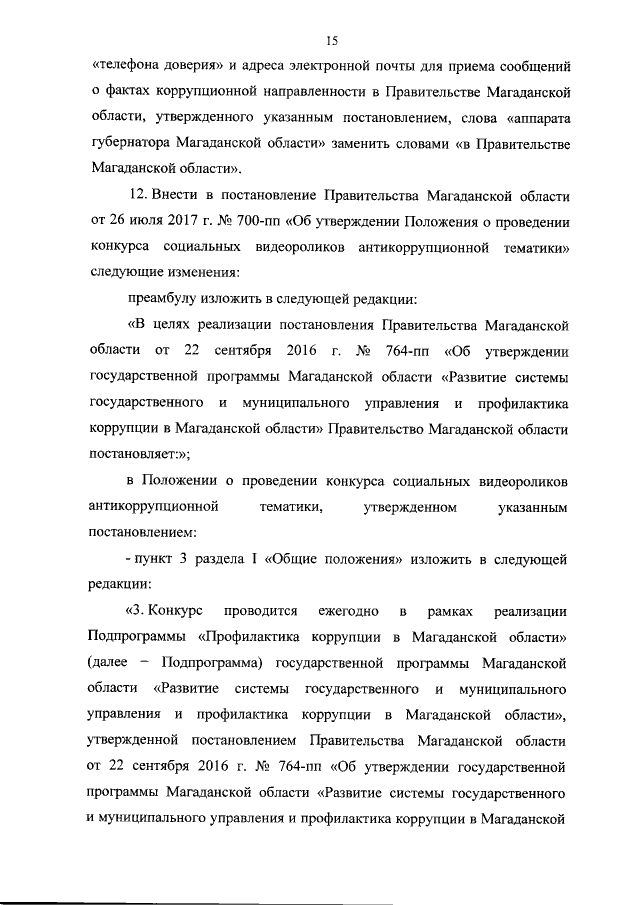 15

«телефона доверия» и адреса электронной почты для приема сообщений о фактах коррупционной направленности в Правительстве Магаданской области, утвержденного указанным постановлением, слова «аппарата губернатора Магаданской области» заменить словами «в Правительстве Магаданской области».

12. Внести в постановление Правительства Магаданской области от 26 июля 2017 г. № 700-пп «Об утверждении Положения о проведении конкурса социальных видеороликов антикоррупционной тематики» следующие изменения:

преамбулу изложить в следующей редакции:

«В целях реализации постановления Правительства Магаданской области от 22 сентября 2016 г. № 764-пп «Об утверждении государственной программы Магаданской области «Развитие системы государственного и муниципального управления и профилактика коррупции в Магаданской области» Правительство Магаданской области постановляет:»;

в Положении о проведении конкурса социальных видеороликов антикоррупционной тематики, утвержденном указанным постановлением:

- пункт 3 раздела I «Общие положения» изложить в следующей редакции:

«3. Конкурс проводится ежегодно в рамках реализации Подпрограммы «Профилактика коррупции в Магаданской области» (далее − Подпрограмма) государственной программы Магаданской области «Развитие системы государственного и муниципального управления и профилактика коррупции в Магаданской области», утвержденной постановлением Правительства Магаданской области от 22 сентября 2016 г. № 764-пп «Об утверждении государственной программы Магаданской области «Развитие системы государственного и муниципального управления и профилактика коррупции в Магаданской